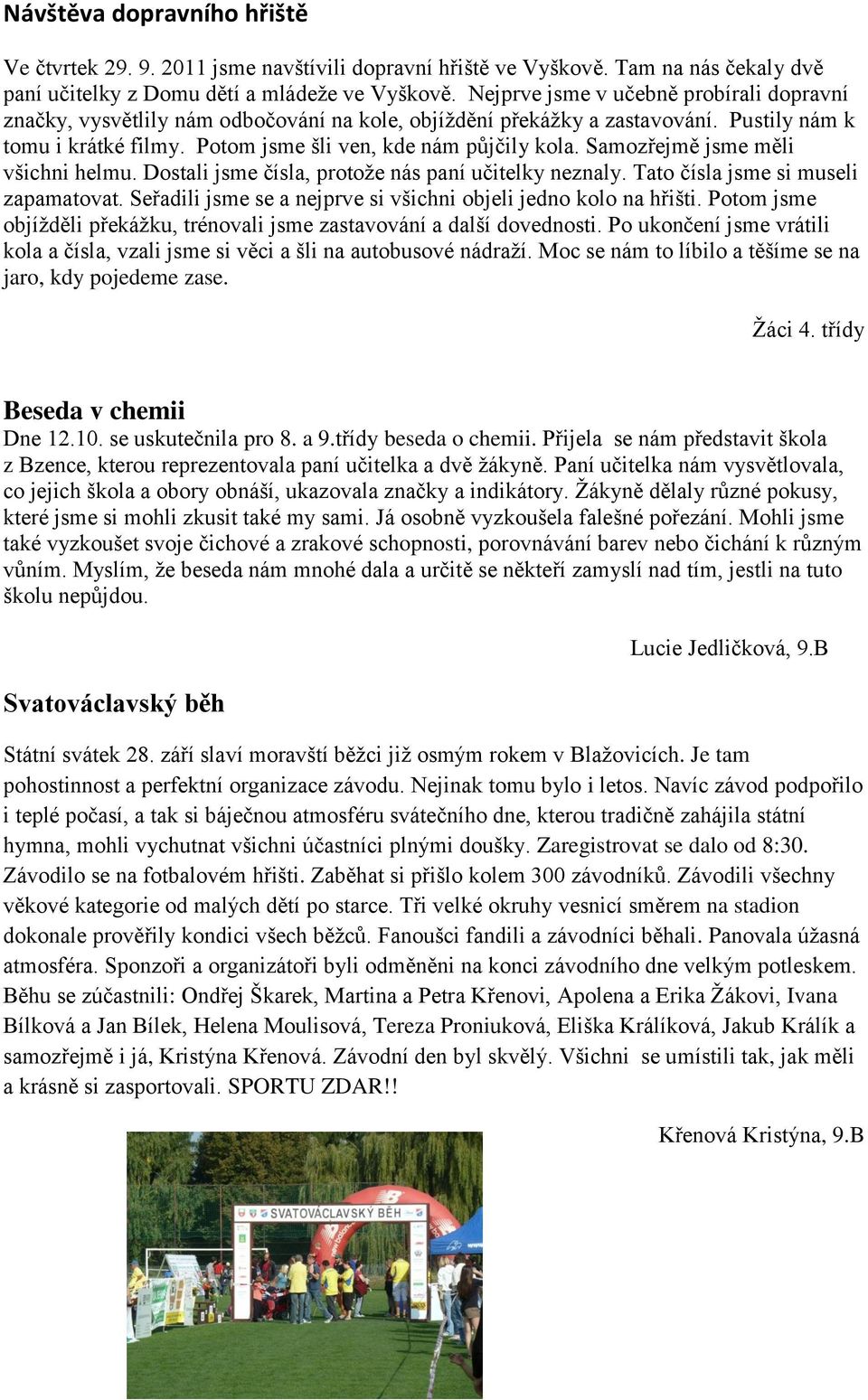 Návštěva dopravního hřiště

Ve čtvrtek 29. 9. 2011 jsme navštívili dopravní hřiště ve Vyškově. Tam na nás čekaly dvě paní učitelky z Domu dětí a mládeže ve Vyškově. Nejprve jsme v učebně probírali dopravní značky, vysvětlily nám odbočování na kole, objíždění překážky a zastavování. Pustily nám k tomu i krátké filmy. Potom jsme šli ven, kde nám půjčily kola. Samozřejmě jsme měli všichni helmu. Dostali jsme čísla, protože nás paní učitelky neznaly. Tato čísla jsme si museli zapamatovat. Seřadili jsme se a nejprve si všichni objeli jedno kolo na hřišti. Potom jsme objížděli překážku, trénovali jsme zastavování a další dovednosti. Po ukončení jsme vrátili kola a čísla, vzali jsme si věci a šli na autobusové nádraží. Moc se nám to líbilo a těšíme se na jaro, kdy pojedeme zase.

Žáci 4. třídy

Beseda v chemii

Dne 12.10. se uskutečnila pro 8. a 9.třídy beseda o chemii. Přijela se nám představit škola z Bzence, kterou reprezentovala paní učitelka a dvě žákyně. Paní učitelka nám vysvětlovala, co jejich škola a obory obnáší, ukazovala značky a indikátory. Žákyně dělaly různé pokusy, které jsme si mohli zkusit také my sami. Já osobně vyzkoušela falešné pořezání. Mohli jsme také vyzkoušet svoje čichové a zrakové schopnosti, porovnávání barev nebo čichání k různým vůním. Myslím, že beseda nám mnohé dala a určitě se někteří zamyslí nad tím, jestli na tuto školu nepůjdou.

Lucie Jedličková, 9.B

Svatováclavský běh

Státní svátek 28. září slaví moravští běžci již osmým rokem v Blažovicích. Je tam pohostinnost a perfektní organizace závodu. Nejinak tomu bylo i letos. Navíc závod podpořilo i teplé počasí, a tak si báječnou atmosféru svátečního dne, kterou tradičně zahájila státní hymna, mohli vychutnat všichni účastníci plnými doušky. Zaregistrovat se dalo od 8:30. Závodilo se na fotbalovém hřišti. Zaběhat si přišlo kolem 300 závodníků. Závodili všechny věkové kategorie od malých dětí po starce. Tři velké okruhy vesnicí směrem na stadion dokonale prověřily kondici všech běžců. Fanoušci fandili a závodníci běhali. Panovala úžasná atmosféra. Sponzoři a organizátoři byli odměněni na konci závodního dne velkým potleskem. Běhu se zúčastnili: Ondřej Škarek, Martina a Petra Křenovi, Apolena a Erika Žákovi, Ivana Bílková a Jan Bílek, Helena Moulisová, Tereza Proniuková, Eliška Králíková, Jakub Králík a samozřejmě i já, Kristýna Křenová. Závodní den byl skvělý. Všichni se umístili tak, jak měli a krásně si zasportovali. SPORTU ZDAR!!

Křenová Kristýna, 9.B

SVATOVÁCLAVSKÝ BĚH